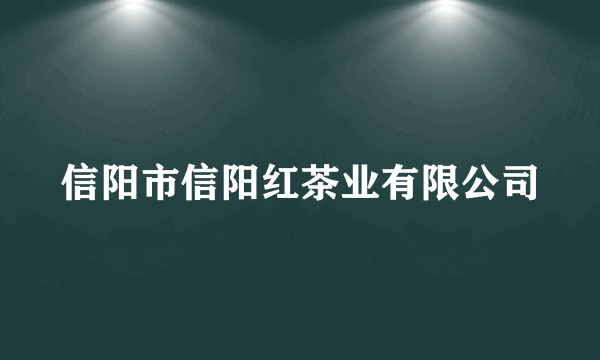 信阳市信阳红茶业有限公司